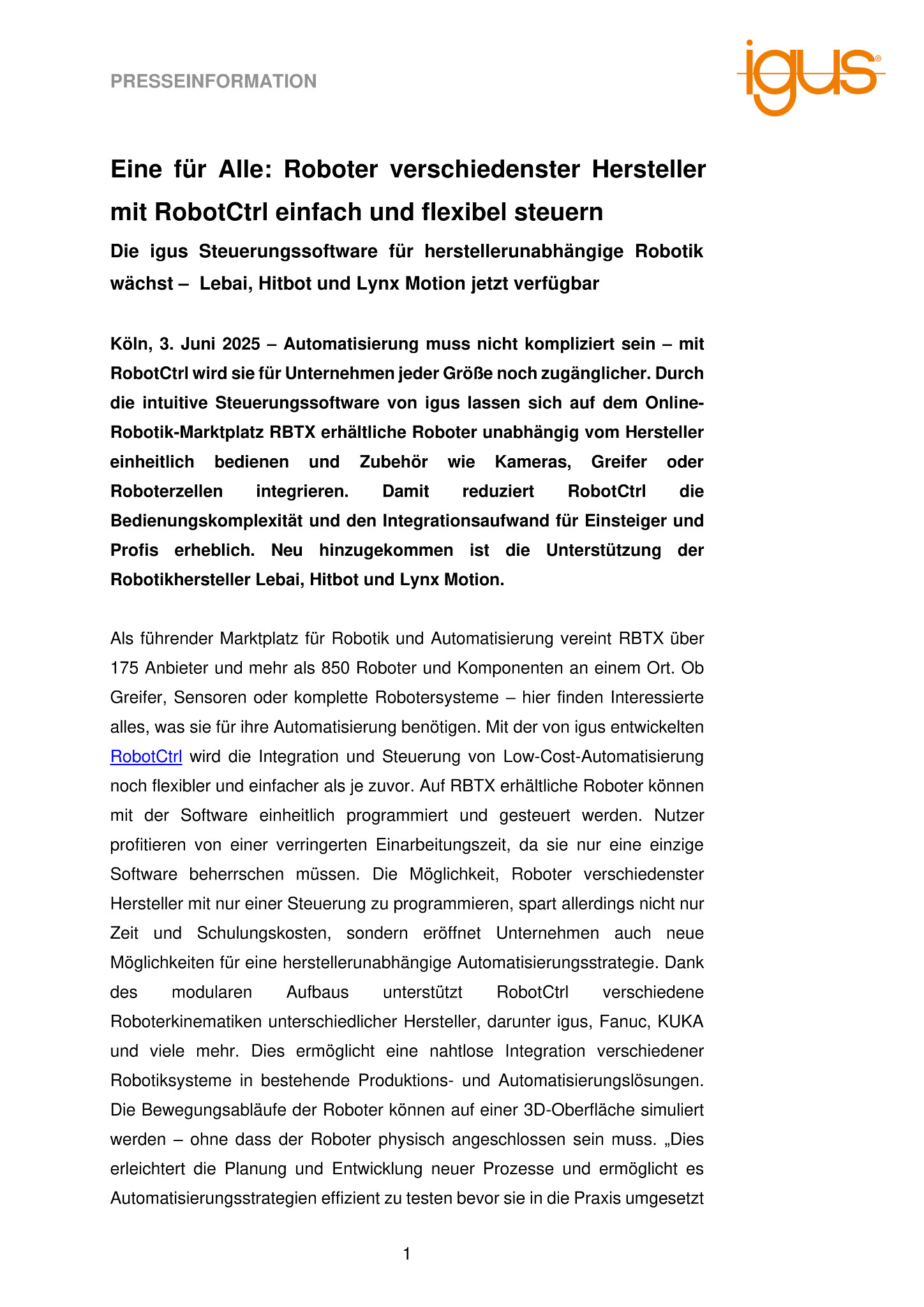 PRESSEINFORMATION

igus®

Eine für Alle: Roboter verschiedenster Hersteller mit RobotCtrl einfach und flexibel steuern

Die igus Steuerungssoftware für herstellerunabhängige Robotik wächst – Lebai, Hitbot und Lynx Motion jetzt verfügbar

Köln, 3. Juni 2025 – Automatisierung muss nicht kompliziert sein – mit RobotCtrl wird sie für Unternehmen jeder Größe noch zugänglicher. Durch die intuitive Steuerungssoftware von igus lassen sich auf dem Online-Robotik-Marktplatz RBTX erhältliche Roboter unabhängig vom Hersteller einheitlich bedienen und Zubehör wie Kameras, Greifer oder Roboterzellen integrieren. Damit reduziert RobotCtrl die Bedienungskomplexität und den Integrationsaufwand für Einsteiger und Profis erheblich. Neu hinzugekommen ist die Unterstützung der Robotikhersteller Lebai, Hitbot und Lynx Motion.

Als führender Marktplatz für Robotik und Automatisierung vereint RBTX über 175 Anbieter und mehr als 850 Roboter und Komponenten an einem Ort. Ob Greifer, Sensoren oder komplette Robotersysteme – hier finden Interessierte alles, was sie für ihre Automatisierung benötigen. Mit der von igus entwickelten RobotCtrl wird die Integration und Steuerung von Low-Cost-Automatisierung noch flexibler und einfacher als je zuvor. Auf RBTX erhältliche Roboter können mit der Software einheitlich programmiert und gesteuert werden. Nutzer profitieren von einer verringerten Einarbeitungszeit, da sie nur eine einzige Software beherrschen müssen. Die Möglichkeit, Roboter verschiedenster Hersteller mit nur einer Steuerung zu programmieren, spart allerdings nicht nur Zeit und Schulungskosten, sondern eröffnet Unternehmen auch neue Möglichkeiten für eine herstellerunabhängige Automatisierungsstrategie. Dank des modularen Aufbaus unterstützt RobotCtrl verschiedene Roboterkinematiken unterschiedlicher Hersteller, darunter igus, Fanuc, KUKA und viele mehr. Dies ermöglicht eine nahtlose Integration verschiedener Robotiksysteme in bestehende Produktions- und Automatisierungslösungen. Die Bewegungsabläufe der Roboter können auf einer 3D-Oberfläche simuliert werden – ohne dass der Roboter physisch angeschlossen sein muss. „Dies erleichtert die Planung und Entwicklung neuer Prozesse und ermöglicht es Automatisierungsstrategien effizient zu testen bevor sie in die Praxis umgesetzt

1